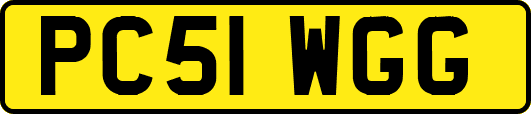 PC51 WGG